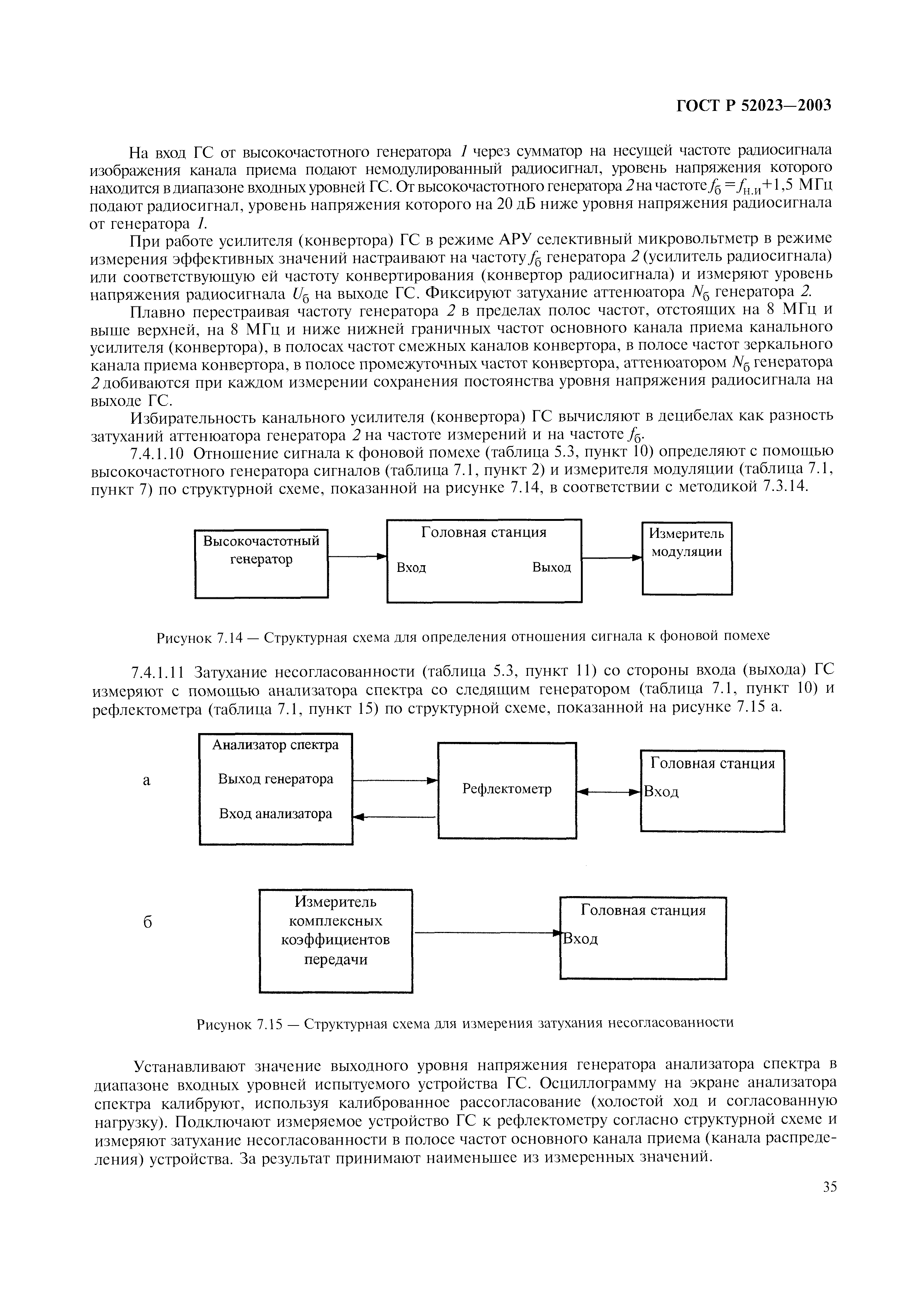 ГОСТ Р 52023—2003

На вход ГС от высокочастотного генератора 1 через сумматор на несущей частоте радиосигнала изображения канала приема подают немодулированный радиосигнал, уровень напряжения которого находится в диапазоне входных уровней ГС. От высокочастотного генератора 2 на частоте $f_б = f_{н.и}+1,5$ МГц подают радиосигнал, уровень напряжения которого на 20 дБ ниже уровня напряжения радиосигнала от генератора 1.

При работе усилителя (конвертора) ГС в режиме АРУ селективный микровольтметр в режиме измерения эффективных значений настраивают на частоту $f_б$ генератора 2 (усилитель радиосигнала) или соответствующую ей частоту конвертирования (конвертор радиосигнала) и измеряют уровень напряжения радиосигнала $U_б$ на выходе ГС. Фиксируют затухание аттенюатора $N_б$ генератора 2.

Плавно перестраивая частоту генератора 2 в пределах полос частот, отстоящих на 8 МГц и выше верхней, на 8 МГц и ниже нижней граничных частот основного канала приема канального усилителя (конвертора), в полосах частот смежных каналов конвертора, в полосе частот зеркального канала приема конвертора, в полосе промежуточных частот конвертора, аттенюатором $N_б$ генератора 2 добиваются при каждом измерении сохранения постоянства уровня напряжения радиосигнала на выходе ГС.

Избирательность канального усилителя (конвертора) ГС вычисляют в децибелах как разность затуханий аттенюатора генератора 2 на частоте измерений и на частоте $f_б$.

7.4.1.10 Отношение сигнала к фоновой помехе (таблица 5.3, пункт 10) определяют с помощью высокочастотного генератора сигналов (таблица 7.1, пункт 2) и измерителя модуляции (таблица 7.1, пункт 7) по структурной схеме, показанной на рисунке 7.14, в соответствии с методикой 7.3.14.

Высокочастотный генератор

Головная станция
Вход
Выход

Измеритель модуляции

Рисунок 7.14 — Структурная схема для определения отношения сигнала к фоновой помехе

7.4.1.11 Затухание несогласованности (таблица 5.3, пункт 11) со стороны входа (выхода) ГС измеряют с помощью анализатора спектра со следящим генератором (таблица 7.1, пункт 10) и рефлектометра (таблица 7.1, пункт 15) по структурной схеме, показанной на рисунке 7.15 а.

а

Анализатор спектра
Выход генератора
Вход анализатора

Рефлектометр

Головная станция
Вход

б

Измеритель комплексных коэффициентов передачи

Головная станция
Вход

Рисунок 7.15 — Структурная схема для измерения затухания несогласованности

Устанавливают значение выходного уровня напряжения генератора анализатора спектра в диапазоне входных уровней испытуемого устройства ГС. Осциллограмму на экране анализатора спектра калибруют, используя калиброванное рассогласование (холостой ход и согласованную нагрузку). Подключают измеряемое устройство ГС к рефлектометру согласно структурной схеме и измеряют затухание несогласованности в полосе частот основного канала приема (канала распределения) устройства. За результат принимают наименьшее из измеренных значений.

35